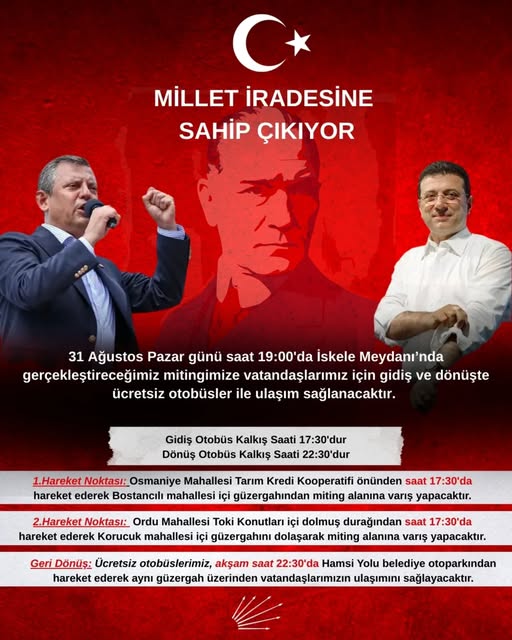 MİLLET İRADESİNE SAHİP ÇIKIYOR

31 Ağustos Pazar günü saat 19:00'da İskele Meydanı'nda gerçekleştireceğimiz mitingimize vatandaşlarımız için gidiş ve dönüşte ücretsiz otobüsler ile ulaşım sağlanacaktır.

Gidiş Otobüs Kalkış Saati 17:30'dur
Dönüş Otobüs Kalkış Saati 22:30'dur

1.Hareket Noktası: Osmaniye Mahallesi Tarım Kredi Kooperatifi önünden saat 17:30'da hareket ederek Bostancılı mahallesi içi güzergahından miting alanına varış yapacaktır.

2.Hareket Noktası: Ordu Mahallesi Toki Konutları içi dolmuş durağından saat 17:30'da hareket ederek Korucuk mahallesi içi güzergahını dolaşarak miting alanına varış yapacaktır.

Geri Dönüş: Ücretsiz otobüslerimiz, akşam saat 22:30'da Hamsi Yolu belediye otoparkından hareket ederek aynı güzergah üzerinden vatandaşlarımızın ulaşımını sağlayacaktır.